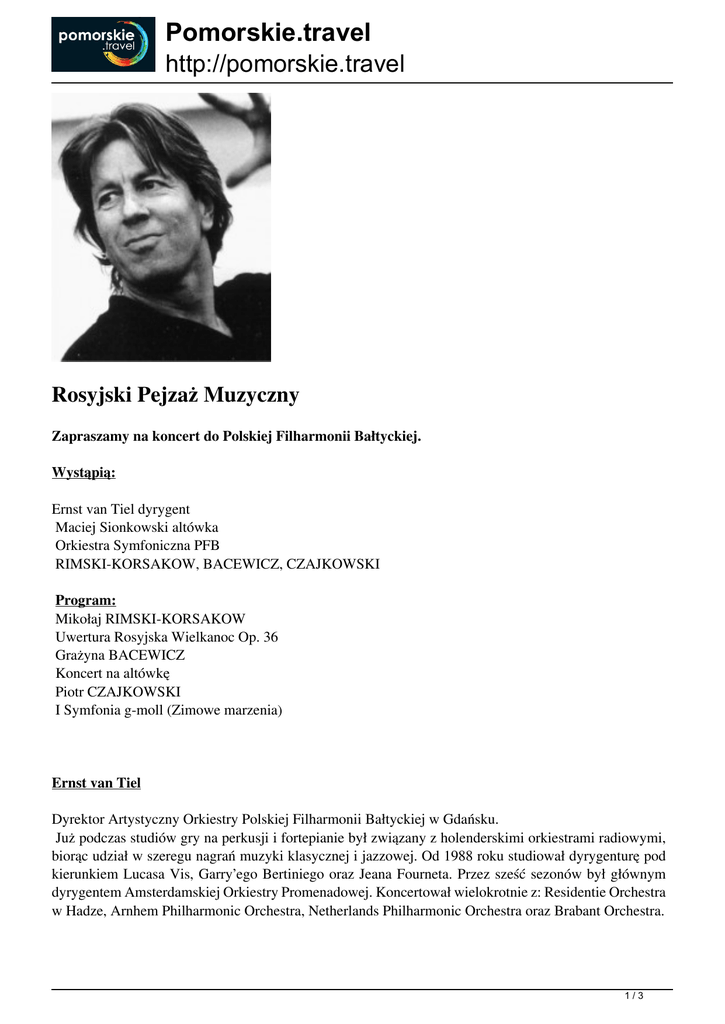 pomorskie .travel

Pomorskie.travel
http://pomorskie.travel

Rosyjski Pejzaż Muzyczny

Zapraszamy na koncert do Polskiej Filharmonii Bałtyckiej.

Wystąpią:

Ernst van Tiel dyrygent
Maciej Sionkowski altówka
Orkiestra Symfoniczna PFB
RIMSKI-KORSAKOW, BACEWICZ, CZAJKOWSKI

Program:
Mikołaj RIMSKI-KORSAKOW
Uwertura Rosyjska Wielkanoc Op. 36
Grażyna BACEWICZ
Koncert na altówkę
Piotr CZAJKOWSKI
I Symfonia g-moll (Zimowe marzenia)

Ernst van Tiel

Dyrektor Artystyczny Orkiestry Polskiej Filharmonii Bałtyckiej w Gdańsku.
Już podczas studiów gry na perkusji i fortepianie był związany z holenderskimi orkiestrami radiowymi, biorąc udział w szeregu nagrań muzyki klasycznej i jazzowej. Od 1988 roku studiował dyrygenturę pod kierunkiem Lucasa Vis, Garry'ego Bertiniego oraz Jeana Fourneta. Przez sześć sezonów był głównym dyrygentem Amsterdamskiej Orkiestry Promenadowej. Koncertował wielokrotnie z: Residentie Orchestra w Hadze, Arnhem Philharmonic Orchestra, Netherlands Philharmonic Orchestra oraz Brabant Orchestra.

1 / 3